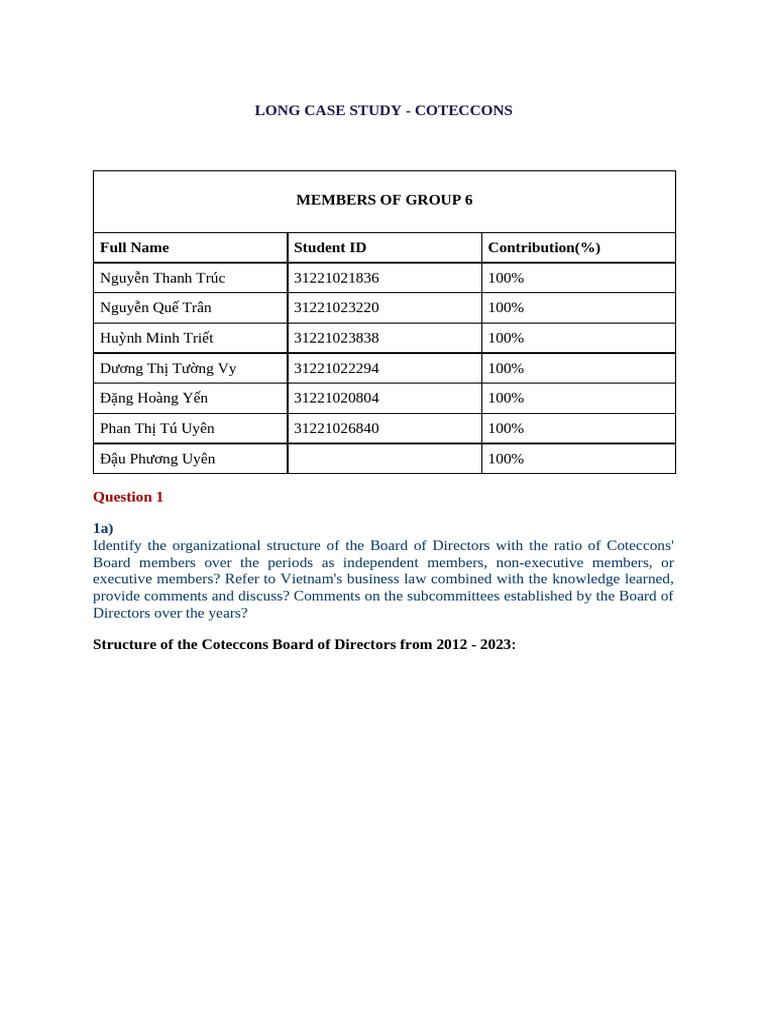 LONG CASE STUDY - COTECCONS

MEMBERS OF GROUP 6

| Full Name | Student ID | Contribution(%) |
|---|---|---|
| Nguyễn Thanh Trúc | 31221021836 | 100% |
| Nguyễn Quế Trân | 31221023220 | 100% |
| Huỳnh Minh Triết | 31221023838 | 100% |
| Dương Thị Tường Vy | 31221022294 | 100% |
| Đặng Hoàng Yến | 31221020804 | 100% |
| Phan Thị Tú Uyên | 31221026840 | 100% |
| Đậu Phương Uyên | | 100% |

Question 1

1a)
Identify the organizational structure of the Board of Directors with the ratio of Coteccons' Board members over the periods as independent members, non-executive members, or executive members? Refer to Vietnam's business law combined with the knowledge learned, provide comments and discuss? Comments on the subcommittees established by the Board of Directors over the years?

Structure of the Coteccons Board of Directors from 2012 - 2023: